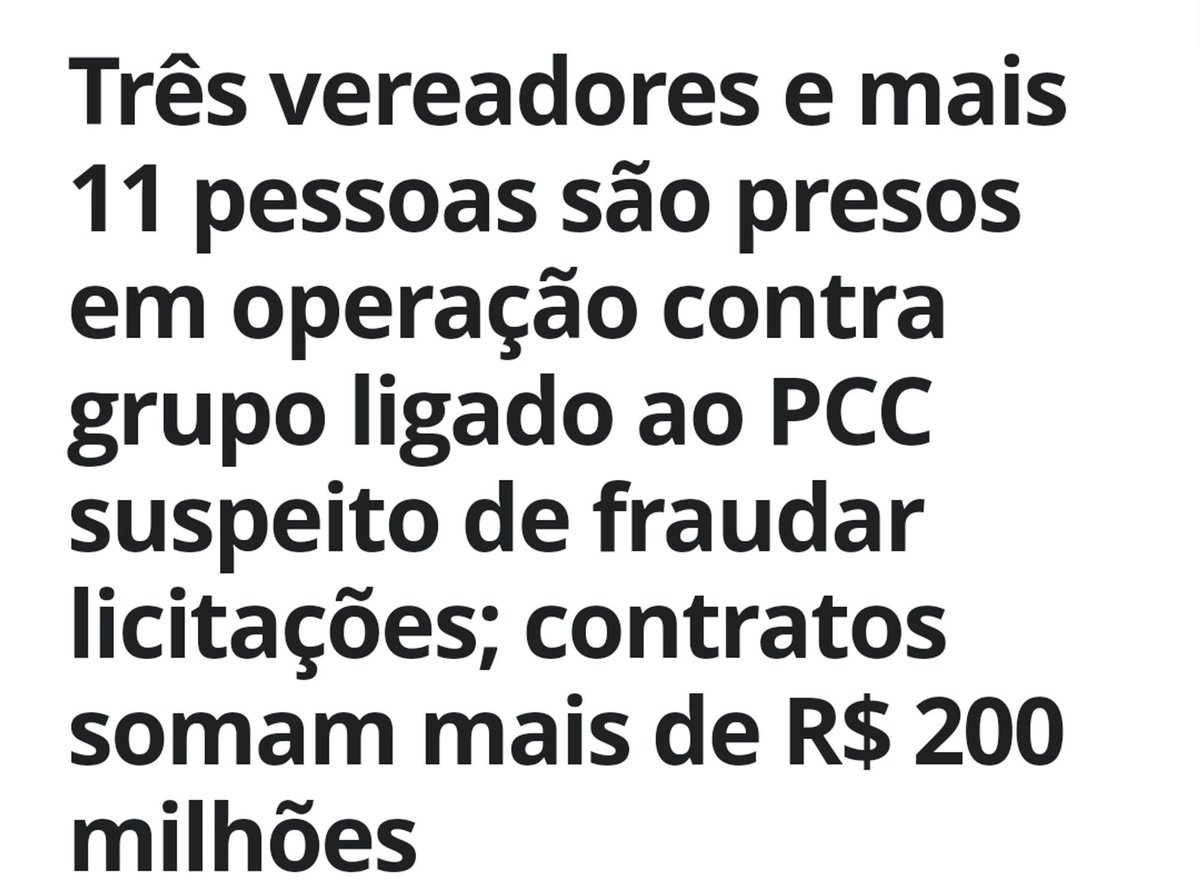 Três vereadores e mais 11 pessoas são presos em operação contra grupo ligado ao PCC suspeito de fraudar licitações; contratos somam mais de R$ 200 milhões